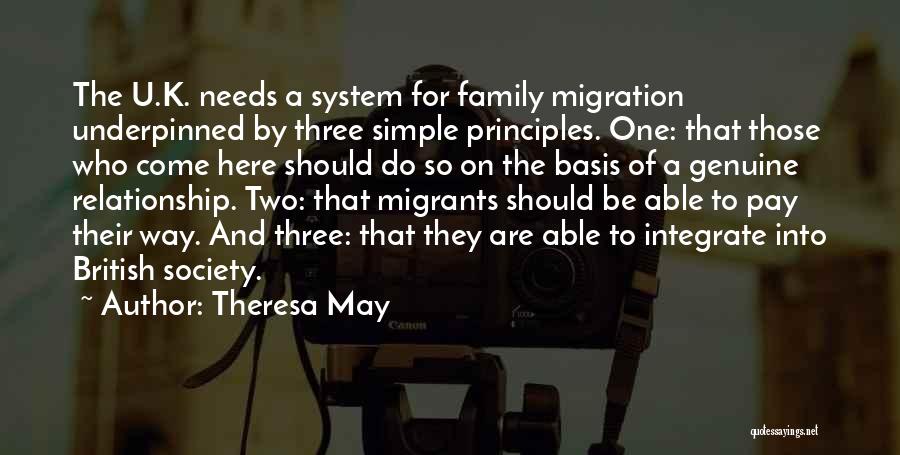 The U.K. needs a system for family migration underpinned by three simple principles. One: that those who come here should do so on the basis of a genuine relationship. Two: that migrants should be able to pay their way. And three: that they are able to integrate into British society.

~ Author: Theresa May

Canon

quotessayings.net